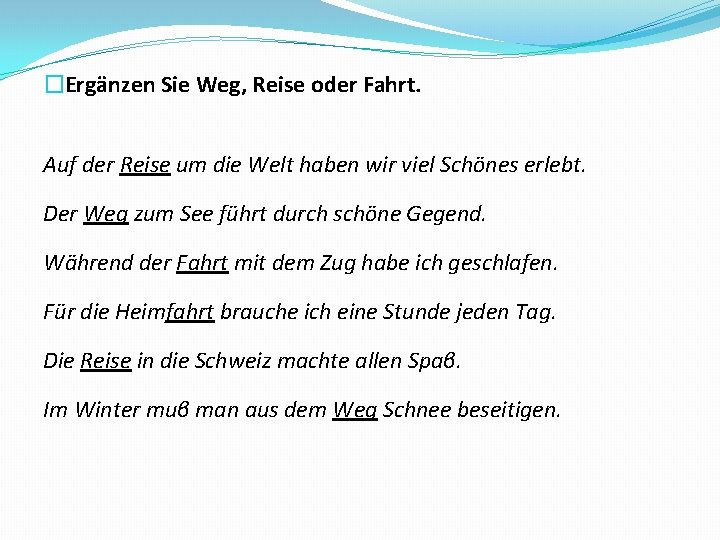 Ergänzen Sie Weg, Reise oder Fahrt.

Auf der Reise um die Welt haben wir viel Schönes erlebt.

Der Weg zum See führt durch schöne Gegend.

Während der Fahrt mit dem Zug habe ich geschlafen.

Für die Heimfahrt brauche ich eine Stunde jeden Tag.

Die Reise in die Schweiz machte allen Spaß.

Im Winter muß man aus dem Weg Schnee beseitigen.